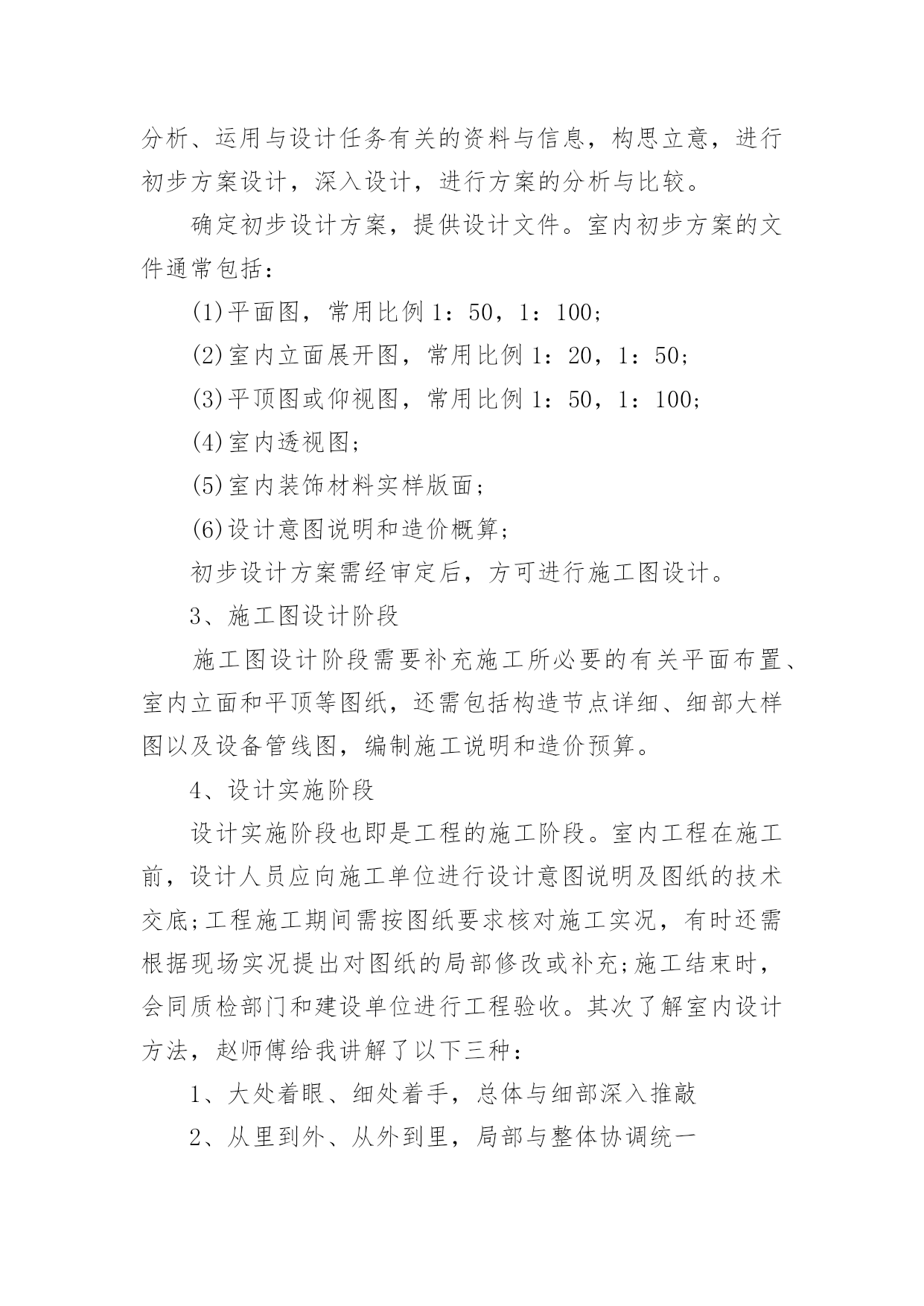 分析、运用与设计任务有关的资料与信息，构思立意，进行初步方案设计，深入设计，进行方案的分析与比较。

确定初步设计方案，提供设计文件。室内初步方案的文件通常包括：

(1)平面图，常用比例 1：50，1：100;

(2)室内立面展开图，常用比例 1：20，1：50;

(3)平顶图或仰视图，常用比例 1：50，1：100;

(4)室内透视图;

(5)室内装饰材料实样版面;

(6)设计意图说明和造价概算;

初步设计方案需经审定后，方可进行施工图设计。

3、施工图设计阶段

施工图设计阶段需要补充施工所必要的有关平面布置、室内立面和平顶等图纸，还需包括构造节点详细、细部大样图以及设备管线图，编制施工说明和造价预算。

4、设计实施阶段

设计实施阶段也即是工程的施工阶段。室内工程在施工前，设计人员应向施工单位进行设计意图说明及图纸的技术交底;工程施工期间需按图纸要求核对施工实况，有时还需根据现场实况提出对图纸的局部修改或补充;施工结束时，会同质检部门和建设单位进行工程验收。其次了解室内设计方法，赵师傅给我讲解了以下三种：

1、大处着眼、细处着手，总体与细部深入推敲

2、从里到外、从外到里，局部与整体协调统一